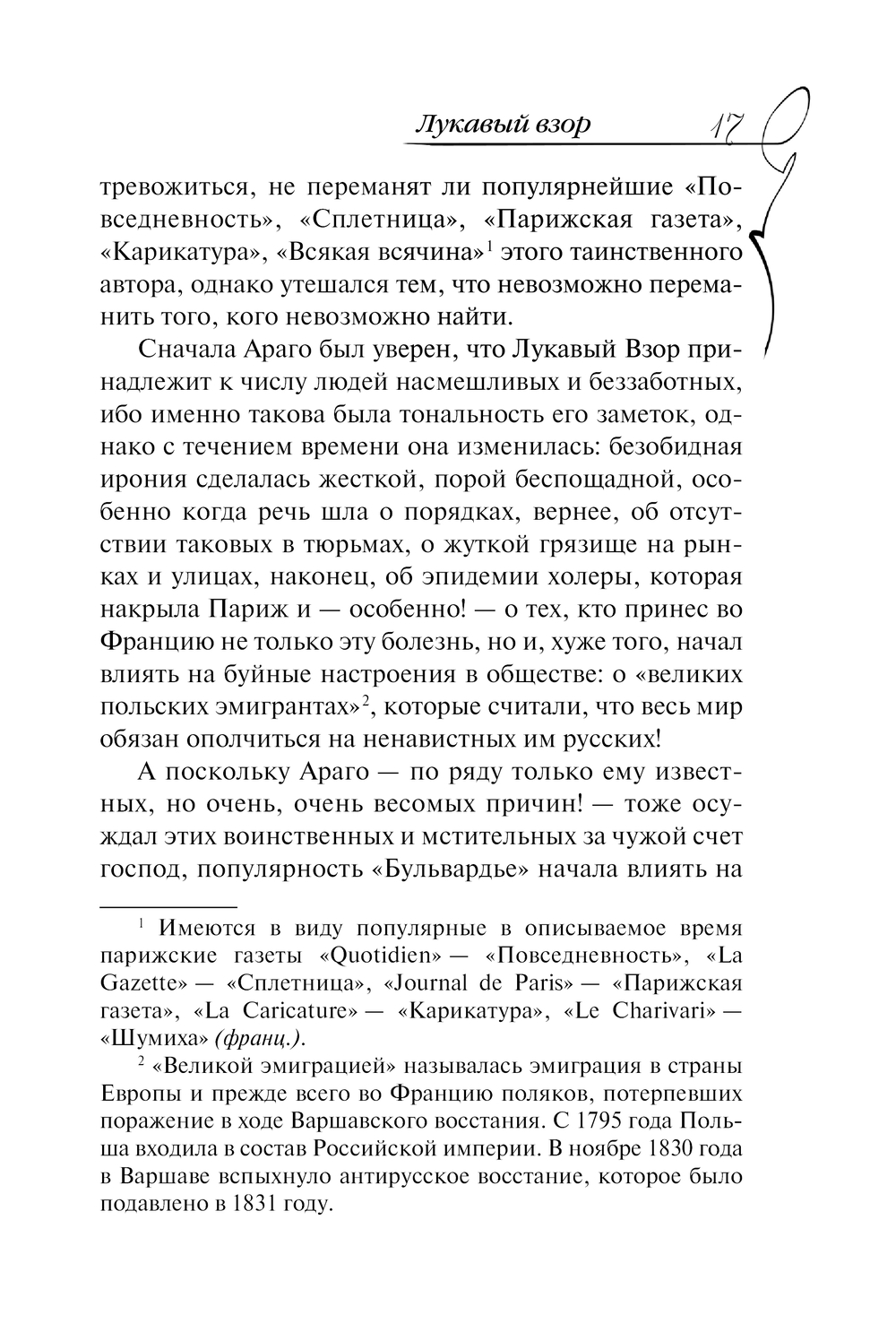 Лукавый взор 17

тревожиться, не переманят ли популярнейшие «Повседневность», «Сплетница», «Парижская газета», «Карикатура», «Всякая всячина»$^1$ этого таинственного автора, однако утешался тем, что невозможно переманить того, кого невозможно найти.

Сначала Араго был уверен, что Лукавый Взор принадлежит к числу людей насмешливых и беззаботных, ибо именно такова была тональность его заметок, однако с течением времени она изменилась: безобидная ирония сделалась жесткой, порой беспощадной, особенно когда речь шла о порядках, вернее, об отсутствии таковых в тюрьмах, о жуткой грязище на рынках и улицах, наконец, об эпидемии холеры, которая накрыла Париж и — особенно! — о тех, кто принес во Францию не только эту болезнь, но и, хуже того, начал влиять на буйные настроения в обществе: о «великих польских эмигрантах»$^2$, которые считали, что весь мир обязан ополчиться на ненавистных им русских!

А поскольку Араго — по ряду только ему известных, но очень, очень весомых причин! — тоже осуждал этих воинственных и мстительных за чужой счет господ, популярность «Бульвардье» начала влиять на

$^1$ Имеются в виду популярные в описываемое время парижские газеты «Quotidien» — «Повседневность», «La Gazette» — «Сплетница», «Journal de Paris» — «Парижская газета», «La Caricature» — «Карикатура», «Le Charivari» — «Шумиха» (франц.).

$^2$ «Великой эмиграцией» называлась эмиграция в страны Европы и прежде всего во Францию поляков, потерпевших поражение в ходе Варшавского восстания. С 1795 года Польша входила в состав Российской империи. В ноябре 1830 года в Варшаве вспыхнуло антирусское восстание, которое было подавлено в 1831 году.